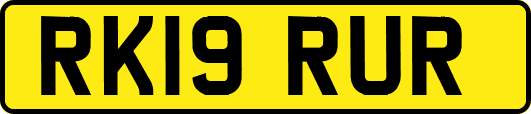 RK19 RUR